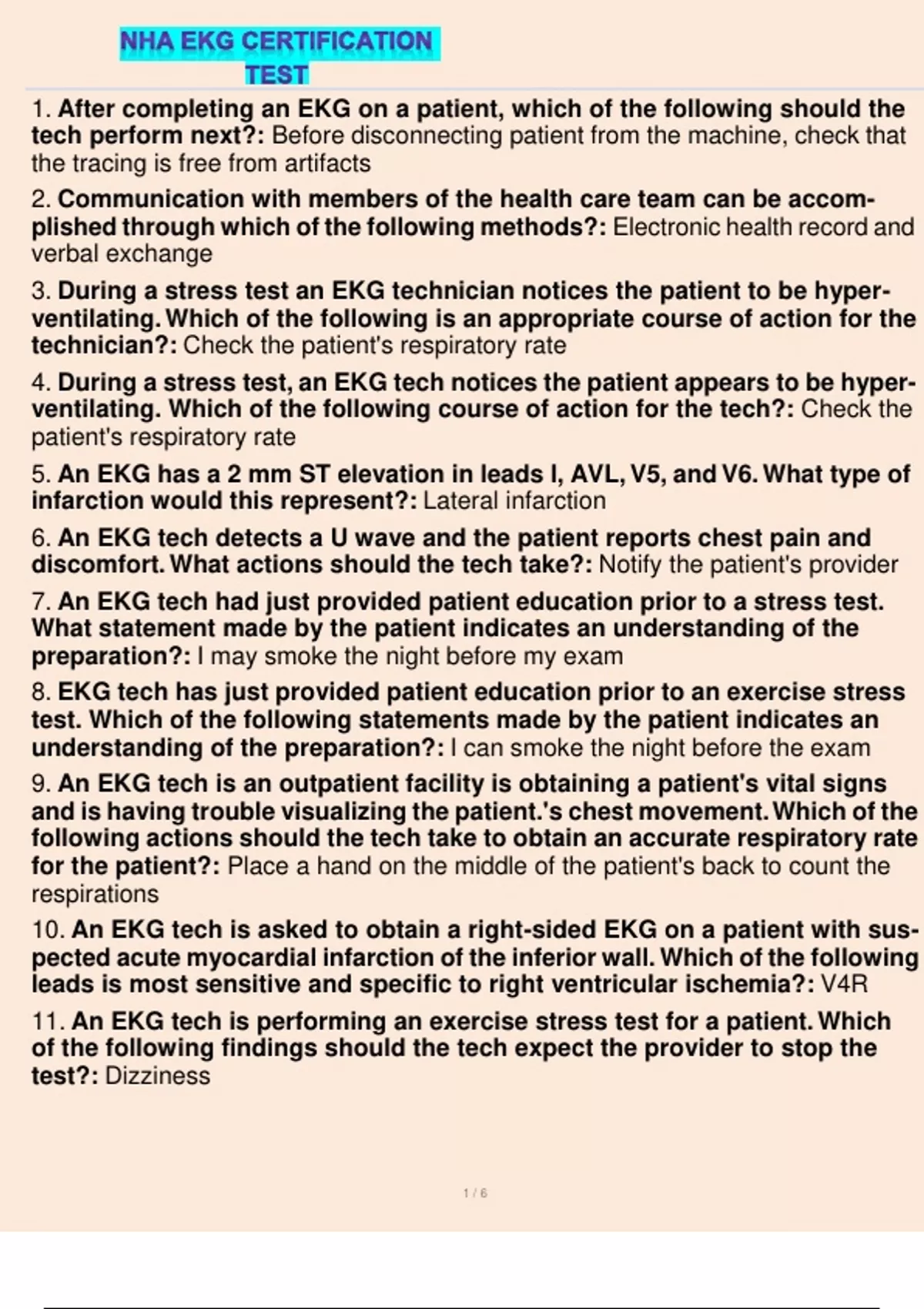 NHA EKG CERTIFICATION TEST

1. After completing an EKG on a patient, which of the following should the tech perform next?: Before disconnecting patient from the machine, check that the tracing is free from artifacts

2. Communication with members of the health care team can be accomplished through which of the following methods?: Electronic health record and verbal exchange

3. During a stress test an EKG technician notices the patient to be hyperventilating. Which of the following is an appropriate course of action for the technician?: Check the patient's respiratory rate

4. During a stress test, an EKG tech notices the patient appears to be hyperventilating. Which of the following course of action for the tech?: Check the patient's respiratory rate

5. An EKG has a 2 mm ST elevation in leads I, AVL, V5, and V6. What type of infarction would this represent?: Lateral infarction

6. An EKG tech detects a U wave and the patient reports chest pain and discomfort. What actions should the tech take?: Notify the patient's provider

7. An EKG tech had just provided patient education prior to a stress test. What statement made by the patient indicates an understanding of the preparation?: I may smoke the night before my exam

8. EKG tech has just provided patient education prior to an exercise stress test. Which of the following statements made by the patient indicates an understanding of the preparation?: I can smoke the night before the exam

9. An EKG tech is an outpatient facility is obtaining a patient's vital signs and is having trouble visualizing the patient.'s chest movement. Which of the following actions should the tech take to obtain an accurate respiratory rate for the patient?: Place a hand on the middle of the patient's back to count the respirations

10. An EKG tech is asked to obtain a right-sided EKG on a patient with suspected acute myocardial infarction of the inferior wall. Which of the following leads is most sensitive and specific to right ventricular ischemia?: V4R

11. An EKG tech is performing an exercise stress test for a patient. Which of the following findings should the tech expect the provider to stop the test?: Dizziness

1 / 6